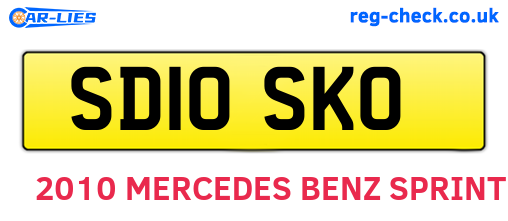 CAR-LIES

reg-check.co.uk

SD10 SKO

2010 MERCEDES BENZ SPRINT